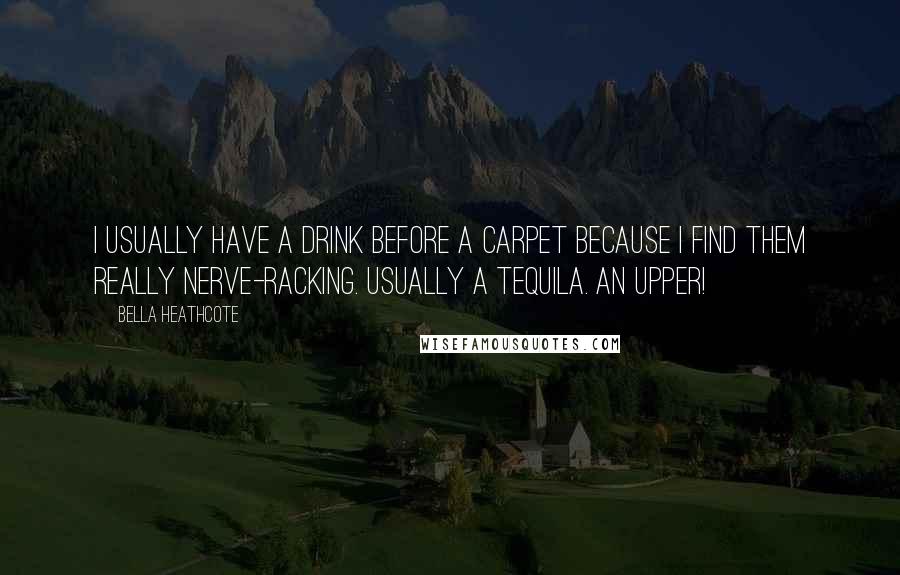 I USUALLY HAVE A DRINK BEFORE A CARPET BECAUSE I FIND THEM REALLY NERVE-RACKING. USUALLY A TEQUILA. AN UPPER!

BELLA HEATHCOTE

WISEFAMOUSQUOTES.COM